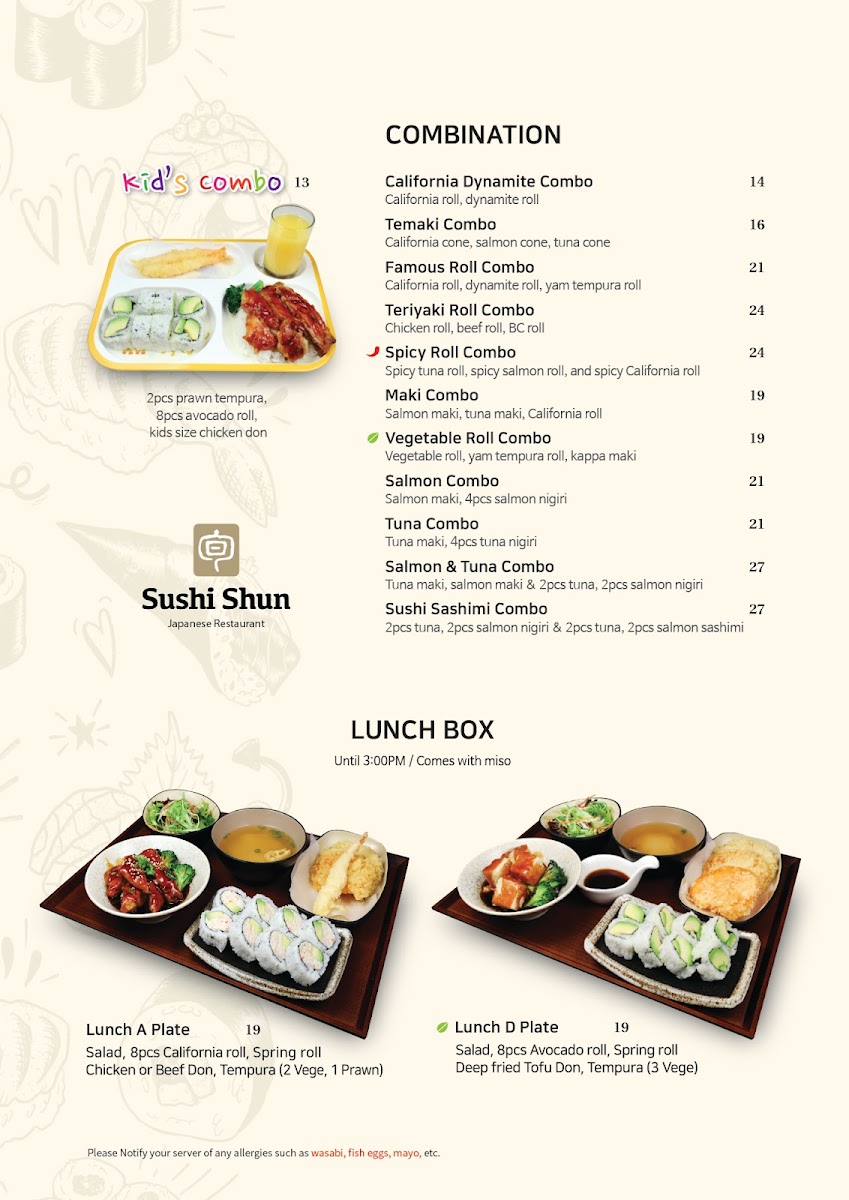 kid's combo 13

2pcs prawn tempura, 8pcs avocado roll, kids size chicken don

Sushi Shun
Japanese Restaurant

COMBINATION

California Dynamite Combo 14
California roll, dynamite roll

Temaki Combo 16
California cone, salmon cone, tuna cone

Famous Roll Combo 21
California roll, dynamite roll, yam tempura roll

Teriyaki Roll Combo 24
Chicken roll, beef roll, BC roll

Spicy Roll Combo 24
Spicy tuna roll, spicy salmon roll, and spicy California roll

Maki Combo 19
Salmon maki, tuna maki, California roll

Vegetable Roll Combo 19
Vegetable roll, yam tempura roll, kappa maki

Salmon Combo 21
Salmon maki, 4pcs salmon nigiri

Tuna Combo 21
Tuna maki, 4pcs tuna nigiri

Salmon & Tuna Combo 27
Tuna maki, salmon maki & 2pcs tuna, 2pcs salmon nigiri

Sushi Sashimi Combo 27
2pcs tuna, 2pcs salmon nigiri & 2pcs tuna, 2pcs salmon sashimi

LUNCH BOX

Until 3:00PM / Comes with miso

Lunch A Plate 19
Salad, 8pcs California roll, Spring roll
Chicken or Beef Don, Tempura (2 Vege, 1 Prawn)

Lunch D Plate 19
Salad, 8pcs Avocado roll, Spring roll
Deep fried Tofu Don, Tempura (3 Vege)

Please Notify your server of any allergies such as wasabi, fish eggs, mayo, etc.